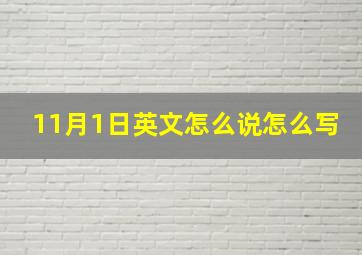 11月1日英文怎么说怎么写